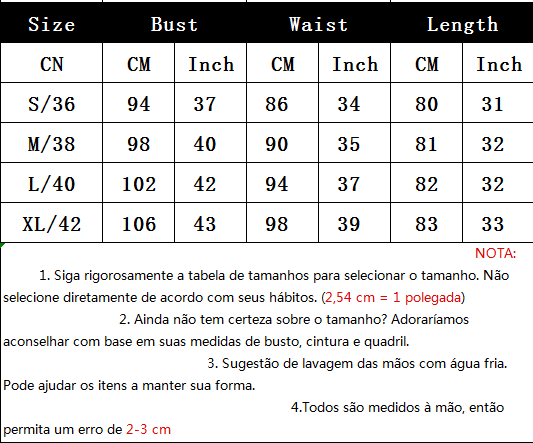 | Size | Bust | | Waist | | Length | |
|---|---|---|---|---|---|---|
| CN | CM | Inch | CM | Inch | CM | Inch |
| S/36 | 94 | 37 | 86 | 34 | 80 | 31 |
| M/38 | 98 | 40 | 90 | 35 | 81 | 32 |
| L/40 | 102 | 42 | 94 | 37 | 82 | 32 |
| XL/42 | 106 | 43 | 98 | 39 | 83 | 33 |

NOTA:

1. Siga rigorosamente a tabela de tamanhos para selecionar o tamanho. Não selecione diretamente de acordo com seus hábitos. (2,54 cm = 1 polegada)

2. Ainda não tem certeza sobre o tamanho? Adoraríamos aconselhar com base em suas medidas de busto, cintura e quadril.

3. Sugestão de lavagem das mãos com água fria. Pode ajudar os itens a manter sua forma.

4.Todos são medidos à mão, então permita um erro de 2-3 cm